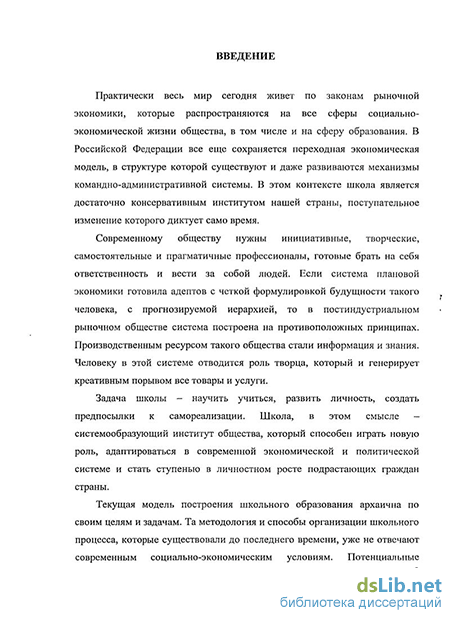 ВВЕДЕНИЕ

Практически весь мир сегодня живет по законам рыночной экономики, которые распространяются на все сферы социально-экономической жизни общества, в том числе и на сферу образования. В Российской Федерации все еще сохраняется переходная экономическая модель, в структуре которой существуют и даже развиваются механизмы командно-административной системы. В этом контексте школа является достаточно консервативным институтом нашей страны, поступательное изменение которого диктует само время.

Современному обществу нужны инициативные, творческие, самостоятельные и прагматичные профессионалы, готовые брать на себя ответственность и вести за собой людей. Если система плановой экономики готовила адептов с четкой формулировкой будущности такого человека, с прогнозируемой иерархией, то в постиндустриальном рыночном обществе система построена на противоположных принципах. Производственным ресурсом такого общества стали информация и знания. Человеку в этой системе отводится роль творца, который и генерирует креативным порывом все товары и услуги.

Задача школы – научить учиться, развить личность, создать предпосылки к самореализации. Школа, в этом смысле – системообразующий институт общества, который способен играть новую роль, адаптироваться в современной экономической и политической системе и стать ступенью в личностном росте подрастающих граждан страны.

Текущая модель построения школьного образования архаична по своим целям и задачам. Та методология и способы организации школьного процесса, которые существовали до последнего времени, уже не отвечают современным социально-экономическим условиям. Потенциальные

dsLib.net
библиотека диссертаций